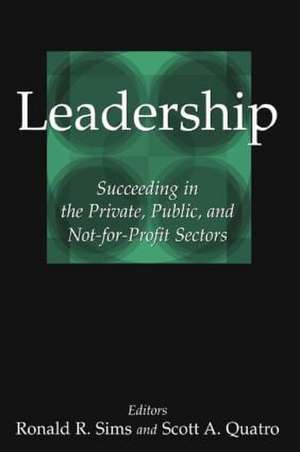 Leadership

Succeeding in the Private, Public, and Not-for-Profit Sectors

Editors
Ronald R. Sims and Scott A. Quatro